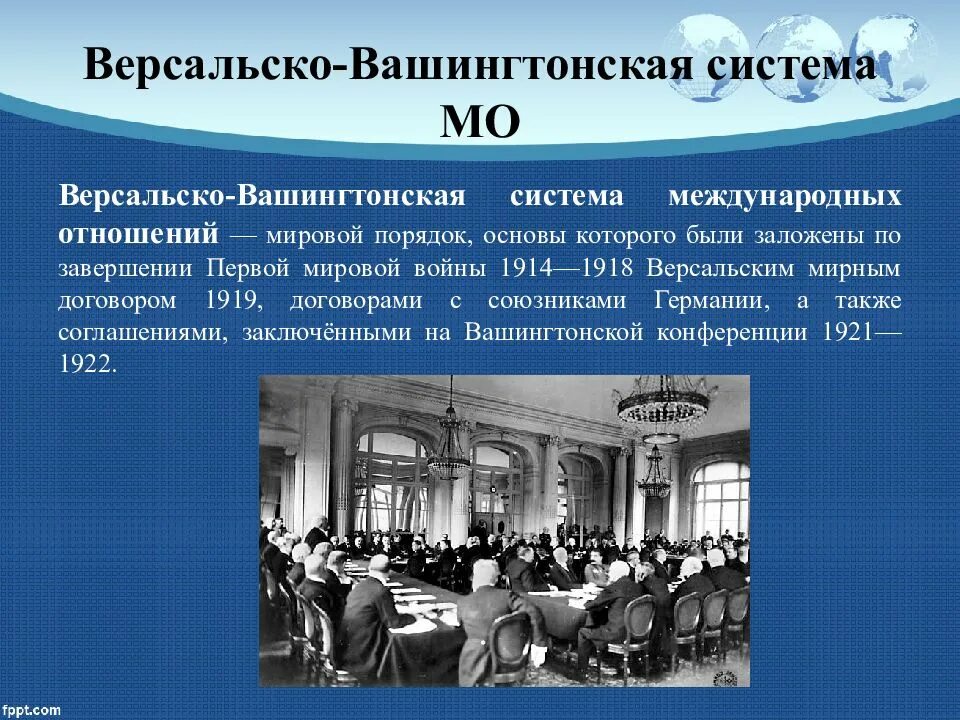 Версальско-Вашингтонская система МО

Версальско-Вашингтонская система международных отношений — мировой порядок, основы которого были заложены по завершении Первой мировой войны 1914—1918 Версальским мирным договором 1919, договорами с союзниками Германии, а также соглашениями, заключёнными на Вашингтонской конференции 1921—1922.

fppt.com